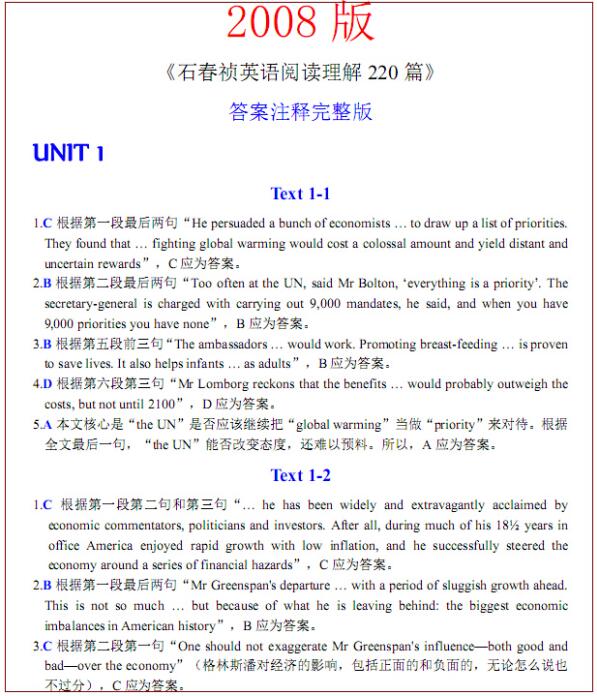 2008 版

《石春祯英语阅读理解 220 篇》

答案注释完整版

UNIT 1

Text 1-1

1.C 根据第一段最后两句“He persuaded a bunch of economists … to draw up a list of priorities. They found that … fighting global warming would cost a colossal amount and yield distant and uncertain rewards”，C 应为答案。

2.B 根据第二段最后两句“Too often at the UN, said Mr Bolton, ‘everything is a priority’. The secretary-general is charged with carrying out 9,000 mandates, he said, and when you have 9,000 priorities you have none”，B 应为答案。

3.B 根据第五段前三句“The ambassadors … would work. Promoting breast-feeding … is proven to save lives. It also helps infants … as adults”，B 应为答案。

4.D 根据第六段第三句“Mr Lomborg reckons that the benefits … would probably outweigh the costs, but not until 2100”，D 应为答案。

5.A 本文核心是“the UN”是否应该继续把“global warming”当做“priority”来对待。根据全文最后一句，“the UN”能否改变态度，还难以预料。所以，A 应为答案。

Text 1-2

1.C 根据第一段第二句和第三句“… he has been widely and extravagantly acclaimed by economic commentators, politicians and investors. After all, during much of his 18½ years in office America enjoyed rapid growth with low inflation, and he successfully steered the economy around a series of financial hazards”，C 应为答案。

2.B 根据第一段最后两句“Mr Greenspan's departure … with a period of sluggish growth ahead. This is not so much … but because of what he is leaving behind: the biggest economic imbalances in American history”，B 应为答案。

3.C 根据第二段第一句“One should not exaggerate Mr Greenspan's influence—both good and bad—over the economy”（格林斯潘对经济的影响，包括正面的和负面的，无论怎么说也不过分），C 应为答案。